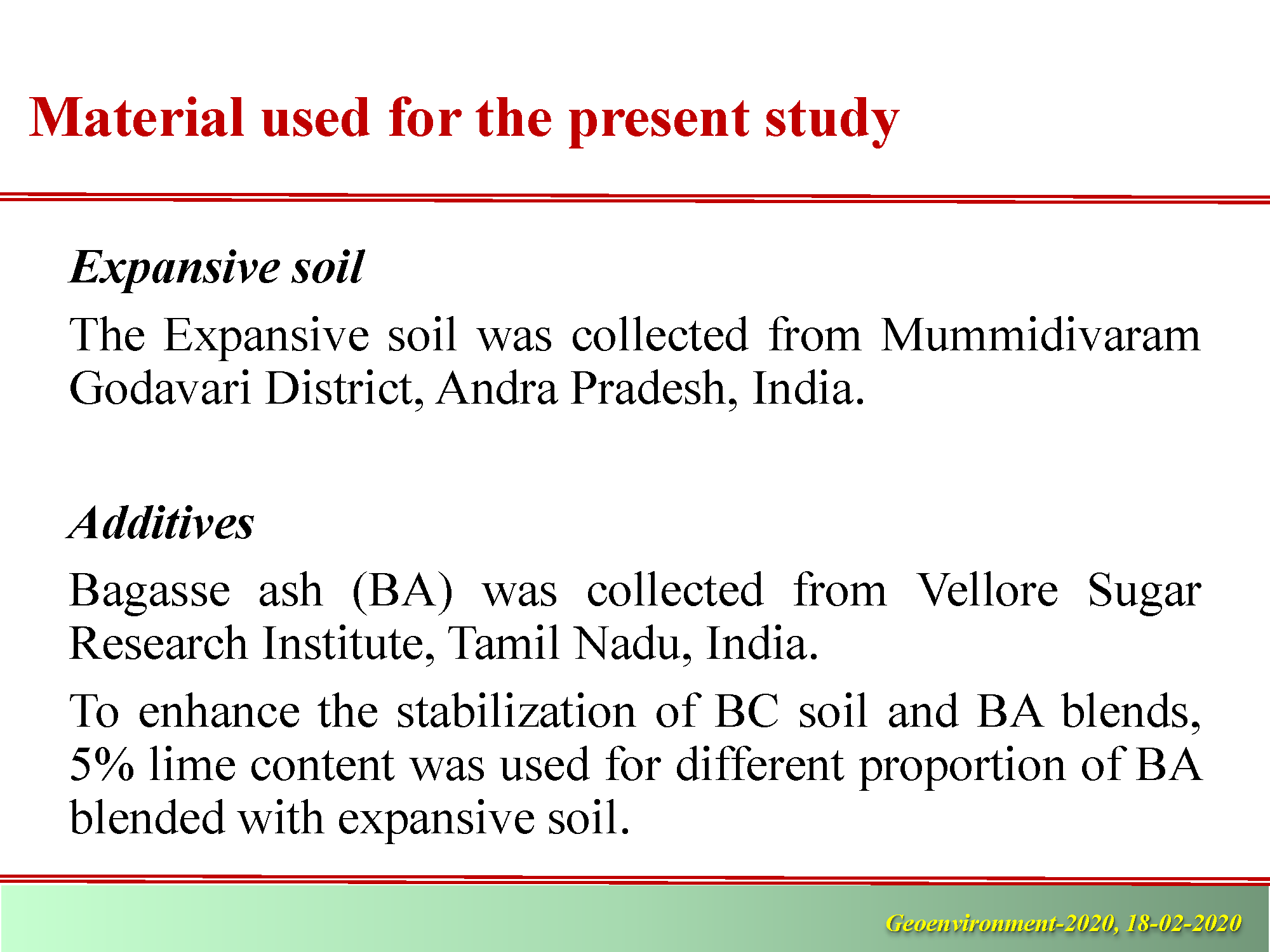 Material used for the present study

Expansive soil

The Expansive soil was collected from Mummidivaram Godavari District, Andra Pradesh, India.

Additives

Bagasse ash (BA) was collected from Vellore Sugar Research Institute, Tamil Nadu, India.

To enhance the stabilization of BC soil and BA blends, 5% lime content was used for different proportion of BA blended with expansive soil.

Geoenvironment-2020, 18-02-2020